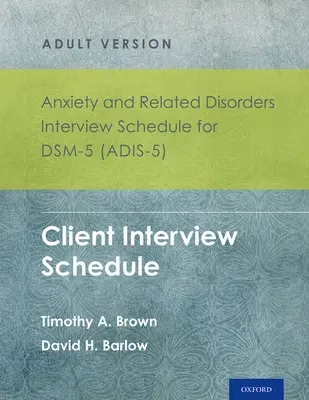 ADULT VERSION

Anxiety and Related Disorders Interview Schedule for DSM-5 (ADIS-5)

Client Interview Schedule

Timothy A. Brown

David H. Barlow

OXFORD